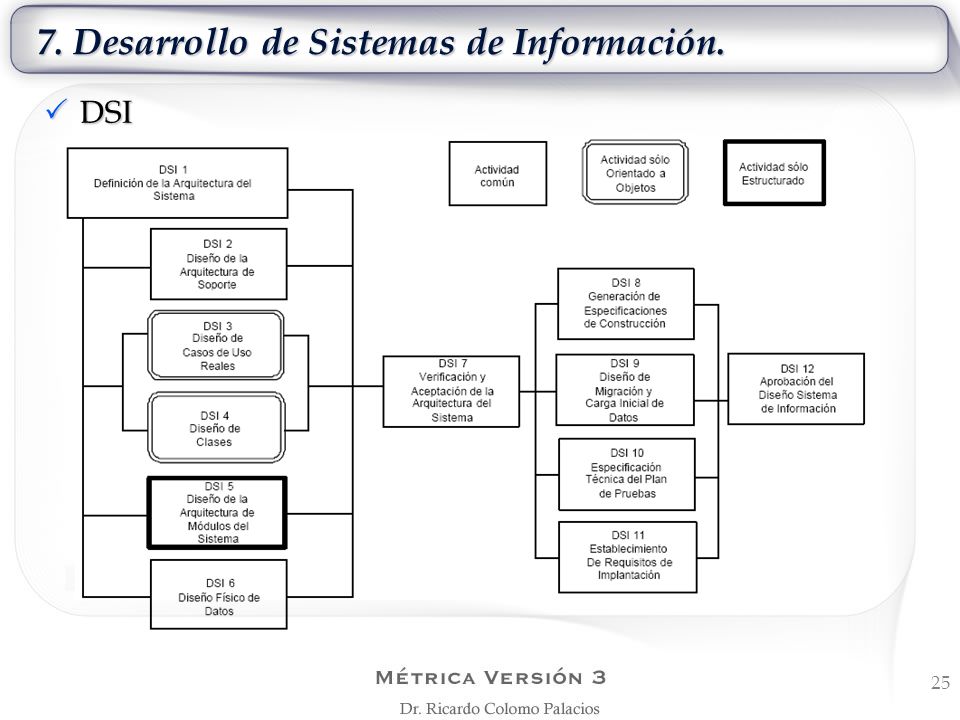 7. Desarrollo de Sistemas de Información.

✓ DSI

Actividad común

Actividad sólo Orientado a Objetos

Actividad sólo Estructurado

DSI 1
Definición de la Arquitectura del Sistema

DSI 2
Diseño de la Arquitectura de Soporte

DSI 3
Diseño de Casos de Uso Reales

DSI 4
Diseño de Clases

DSI 5
Diseño de la Arquitectura de Módulos del Sistema

DSI 6
Diseño Físico de Datos

DSI 7
Verificación y Aceptación de la Arquitectura del Sistema

DSI 8
Generación de Especificaciones de Construcción

DSI 9
Diseño de Migración y Carga Inicial de Datos

DSI 10
Especificación Técnica del Plan de Pruebas

DSI 11
Establecimiento De Requisitos de Implantación

DSI 12
Aprobación del Diseño Sistema de Información

Métrica Versión 3

Dr. Ricardo Colomo Palacios

25